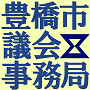 豊橋市
議会
事務局